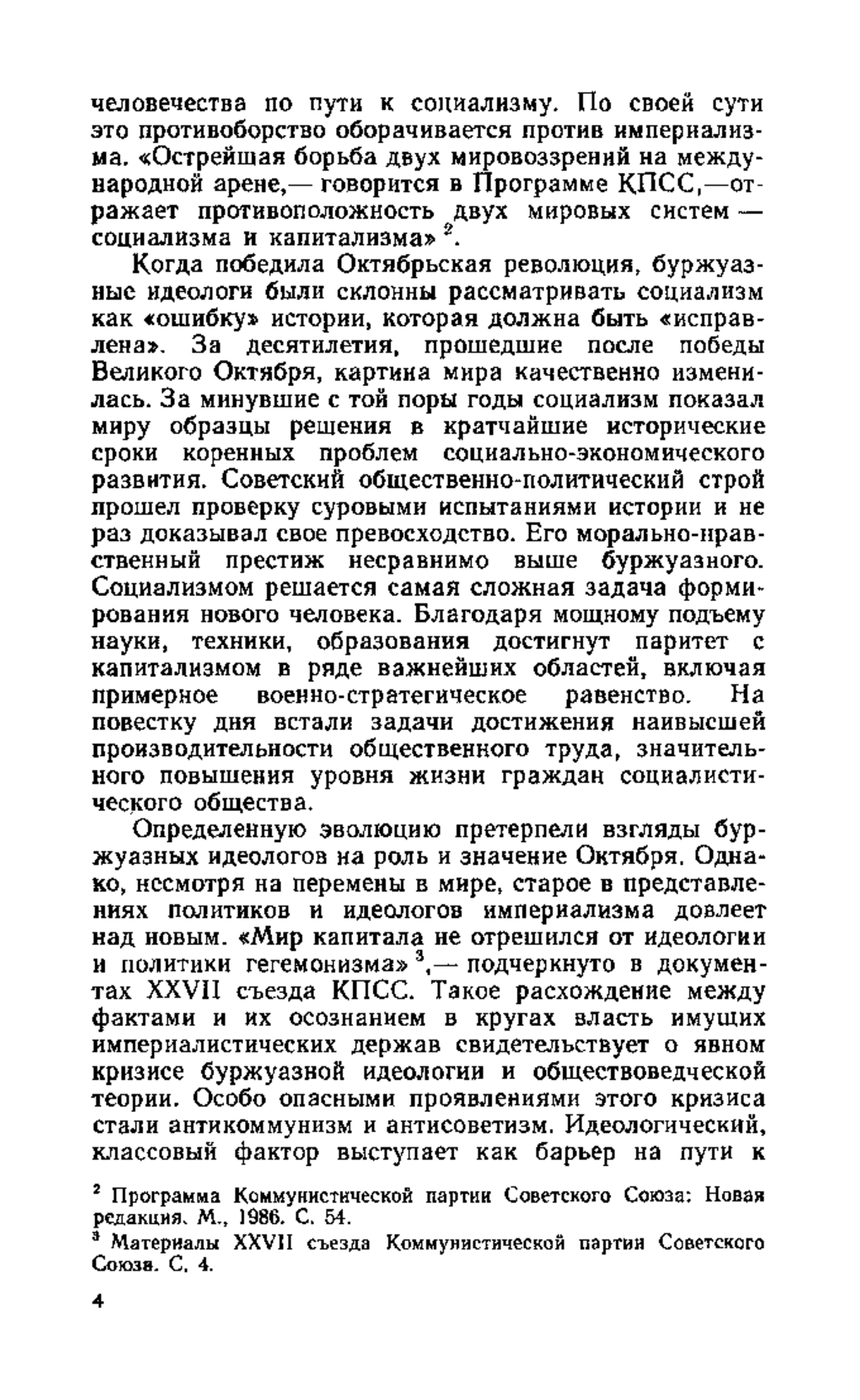 человечества по пути к социализму. По своей сути это противоборство оборачивается против империализма. «Острейшая борьба двух мировоззрений на международной арене,— говорится в Программе КПСС,—отражает противоположность двух мировых систем — социализма и капитализма» $^2$.

Когда победила Октябрьская революция, буржуазные идеологи были склонны рассматривать социализм как «ошибку» истории, которая должна быть «исправлена». За десятилетия, прошедшие после победы Великого Октября, картина мира качественно изменилась. За минувшие с той поры годы социализм показал миру образцы решения в кратчайшие исторические сроки коренных проблем социально-экономического развития. Советский общественно-политический строй прошел проверку суровыми испытаниями истории и не раз доказывал свое превосходство. Его морально-нравственный престиж несравнимо выше буржуазного. Социализмом решается самая сложная задача формирования нового человека. Благодаря мощному подъему науки, техники, образования достигнут паритет с капитализмом в ряде важнейших областей, включая примерное военно-стратегическое равенство. На повестку дня встали задачи достижения наивысшей производительности общественного труда, значительного повышения уровня жизни граждан социалистического общества.

Определенную эволюцию претерпели взгляды буржуазных идеологов на роль и значение Октября. Однако, несмотря на перемены в мире, старое в представлениях политиков и идеологов империализма довлеет над новым. «Мир капитала не отрешился от идеологии и политики гегемонизма» $^3$,— подчеркнуто в документах XXVII съезда КПСС. Такое расхождение между фактами и их осознанием в кругах власть имущих империалистических держав свидетельствует о явном кризисе буржуазной идеологии и обществоведческой теории. Особо опасными проявлениями этого кризиса стали антикоммунизм и антисоветизм. Идеологический, классовый фактор выступает как барьер на пути к

$^2$ Программа Коммунистической партии Советского Союза: Новая редакция. М., 1986. С. 54.

$^3$ Материалы XXVII съезда Коммунистической партии Советского Союза. С. 4.

4